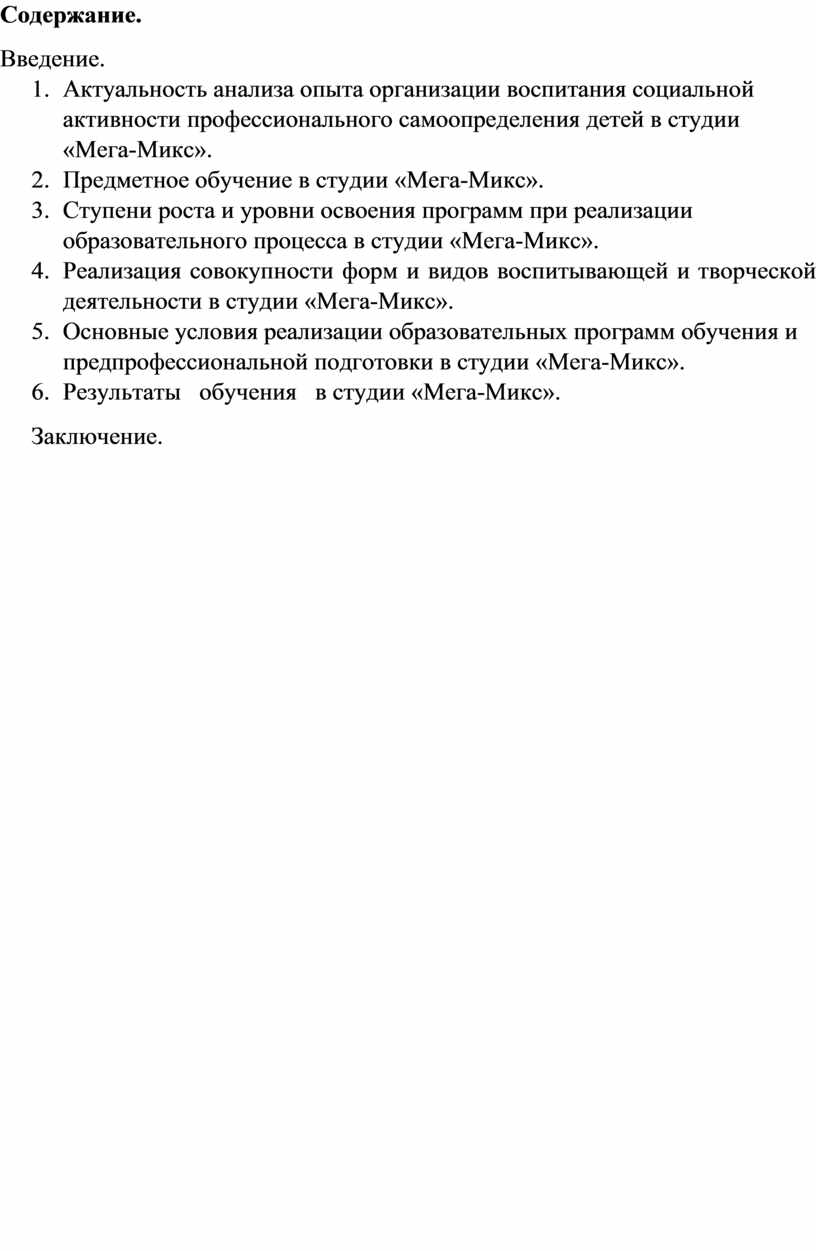 Содержание.

Введение.

1. Актуальность анализа опыта организации воспитания социальной активности профессионального самоопределения детей в студии «Мега-Микс».
2. Предметное обучение в студии «Мега-Микс».
3. Ступени роста и уровни освоения программ при реализации образовательного процесса в студии «Мега-Микс».
4. Реализация совокупности форм и видов воспитывающей и творческой деятельности в студии «Мега-Микс».
5. Основные условия реализации образовательных программ обучения и предпрофессиональной подготовки в студии «Мега-Микс».
6. Результаты обучения в студии «Мега-Микс».

Заключение.